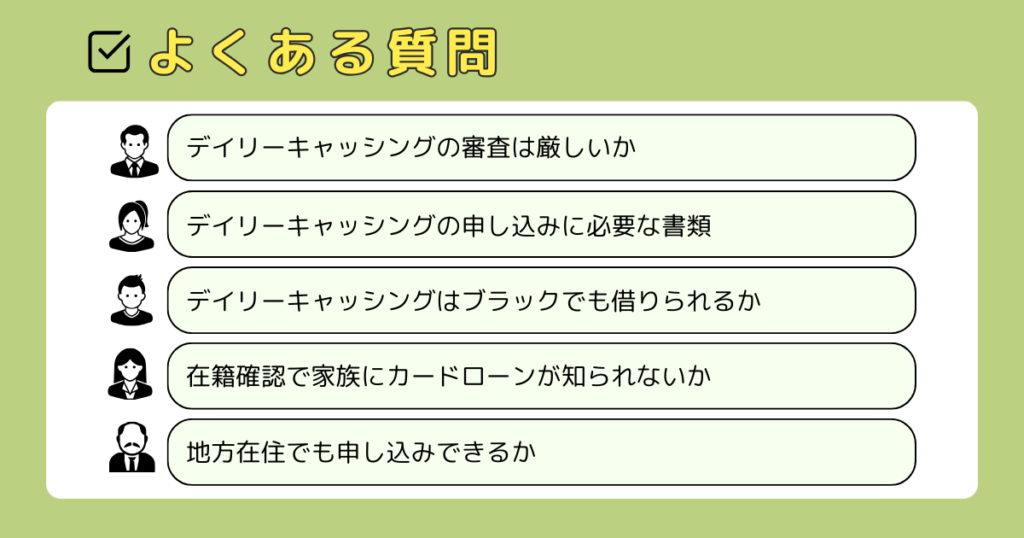 よくある質問

デイリーキャッシングの審査は厳しいか

デイリーキャッシングの申し込みに必要な書類

デイリーキャッシングはブラックでも借りられるか

在籍確認で家族にカードローンが知られないか

地方在住でも申し込みできるか